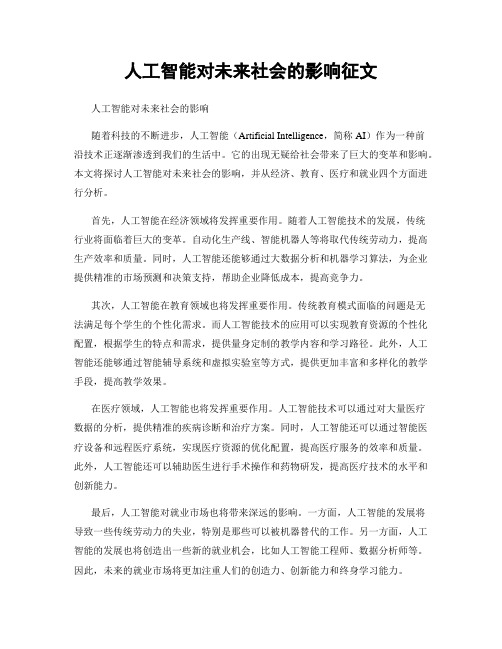 人工智能对未来社会的影响征文

人工智能对未来社会的影响

随着科技的不断进步，人工智能（Artificial Intelligence，简称 AI）作为一种前沿技术正逐渐渗透到我们的生活中。它的出现无疑给社会带来了巨大的变革和影响。本文将探讨人工智能对未来社会的影响，并从经济、教育、医疗和就业四个方面进行分析。

首先，人工智能在经济领域将发挥重要作用。随着人工智能技术的发展，传统行业将面临着巨大的变革。自动化生产线、智能机器人等将取代传统劳动力，提高生产效率和质量。同时，人工智能还能够通过大数据分析和机器学习算法，为企业提供精准的市场预测和决策支持，帮助企业降低成本，提高竞争力。

其次，人工智能在教育领域也将发挥重要作用。传统教育模式面临的问题是无法满足每个学生的个性化需求。而人工智能技术的应用可以实现教育资源的个性化配置，根据学生的特点和需求，提供量身定制的教学内容和学习路径。此外，人工智能还能够通过智能辅导系统和虚拟实验室等方式，提供更加丰富和多样化的教学手段，提高教学效果。

在医疗领域，人工智能也将发挥重要作用。人工智能技术可以通过对大量医疗数据的分析，提供精准的疾病诊断和治疗方案。同时，人工智能还可以通过智能医疗设备和远程医疗系统，实现医疗资源的优化配置，提高医疗服务的效率和质量。此外，人工智能还可以辅助医生进行手术操作和药物研发，提高医疗技术的水平和创新能力。

最后，人工智能对就业市场也将带来深远的影响。一方面，人工智能的发展将导致一些传统劳动力的失业，特别是那些可以被机器替代的工作。另一方面，人工智能的发展也将创造出一些新的就业机会，比如人工智能工程师、数据分析师等。因此，未来的就业市场将更加注重人们的创造力、创新能力和终身学习能力。